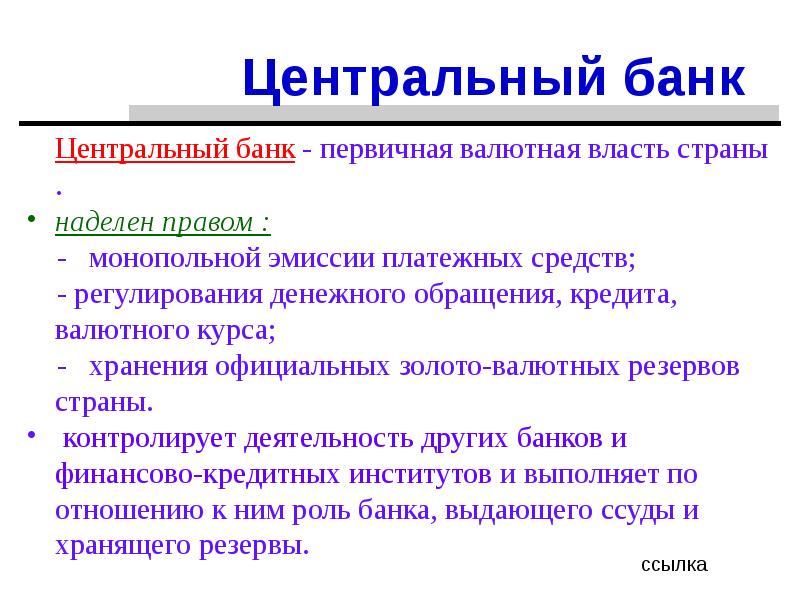 Центральный банк

Центральный банк - первичная валютная власть страны .

• наделен правом :

- монопольной эмиссии платежных средств;

- регулирования денежного обращения, кредита, валютного курса;

- хранения официальных золото-валютных резервов страны.

• контролирует деятельность других банков и финансово-кредитных институтов и выполняет по отношению к ним роль банка, выдающего ссуды и хранящего резервы.

ссылка